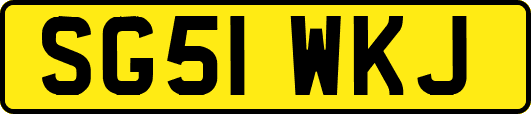 SG51 WKJ